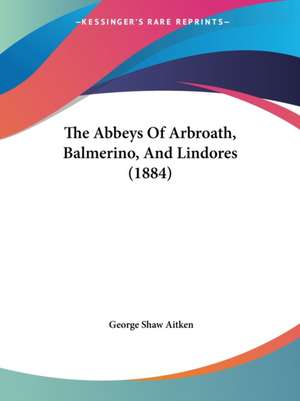 —KESSINGER'S RARE REPRINTS—

The Abbeys Of Arbroath, Balmerino, And Lindores (1884)

George Shaw Aitken